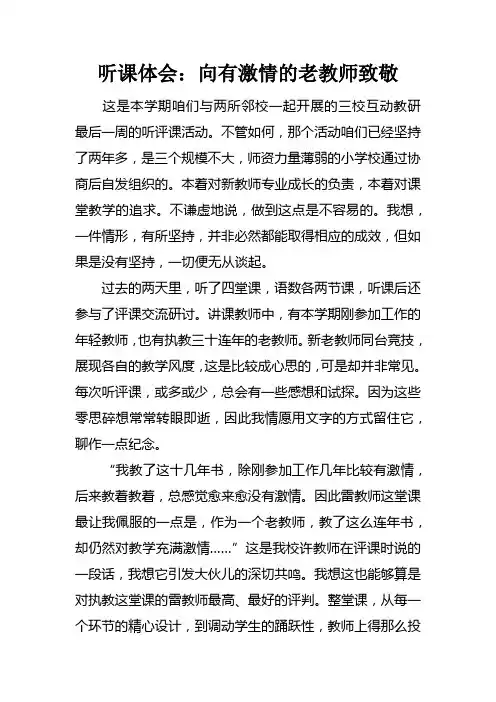 听课体会：向有激情的老教师致敬

这是本学期咱们与两所邻校一起开展的三校互动教研最后一周的听评课活动。不管如何，那个活动咱们已经坚持了两年多，是三个规模不大，师资力量薄弱的小学校通过协商后自发组织的。本着对新教师专业成长的负责，本着对课堂教学的追求。不谦虚地说，做到这点是不容易的。我想，一件情形，有所坚持，并非必然都能取得相应的成效，但如果是没有坚持，一切便无从谈起。

过去的两天里，听了四堂课，语数各两节课，听课后还参与了评课交流研讨。讲课教师中，有本学期刚参加工作的年轻教师，也有执教三十连年的老教师。新老教师同台竞技，展现各自的教学风度，这是比较成心思的，可是却并非常见。每次听评课，或多或少，总会有一些感想和试探。因为这些零思碎想常常转眼即逝，因此我情愿用文字的方式留住它，聊作一点纪念。

“我教了这十几年书，除刚参加工作几年比较有激情，后来教着教着，总感觉愈来愈没有激情。因此雷教师这堂课最让我佩服的一点是，作为一个老教师，教了这么连年书，却仍然对教学充满激情……”这是我校许教师在评课时说的一段话，我想它引发大伙儿的深切共鸣。我想这也能够算是对执教这堂课的雷教师最高、最好的评判。整堂课，从每一个环节的精心设计，到调动学生的踊跃性，教师上得那么投